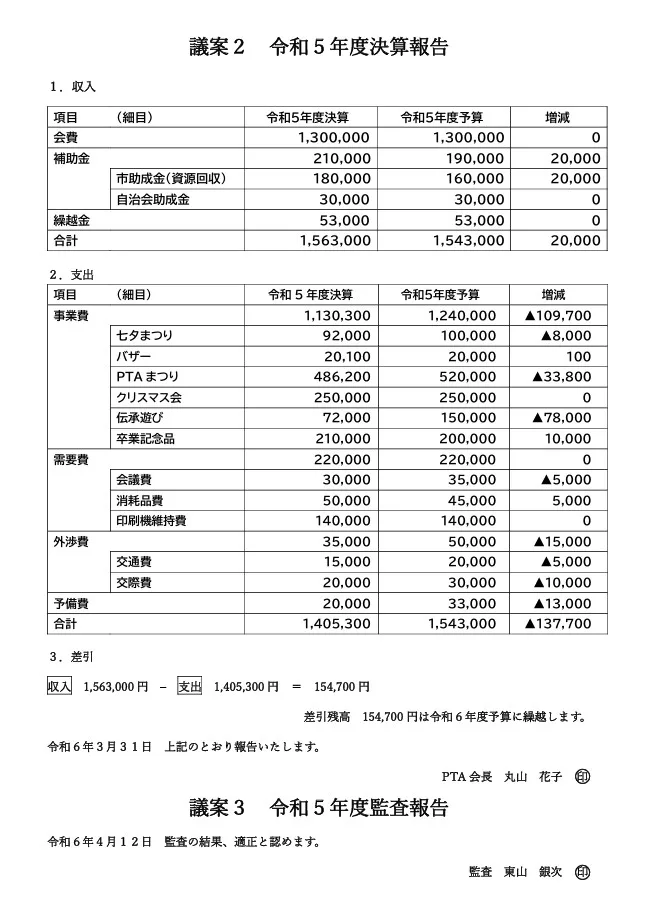 議案２　令和５年度決算報告

１．収入

| 項目 | （細目） | 令和５年度決算 | 令和5年度予算 | 増減 |
|---|---|---|---|---|
| 会費 | | 1,300,000 | 1,300,000 | 0 |
| 補助金 | | 210,000 | 190,000 | 20,000 |
| | 市助成金(資源回収) | 180,000 | 160,000 | 20,000 |
| | 自治会助成金 | 30,000 | 30,000 | 0 |
| 繰越金 | | 53,000 | 53,000 | 0 |
| 合計 | | 1,563,000 | 1,543,000 | 20,000 |

２．支出

| 項目 | （細目） | 令和５年度決算 | 令和5年度予算 | 増減 |
|---|---|---|---|---|
| 事業費 | | 1,130,300 | 1,240,000 | ▲109,700 |
| | 七夕まつり | 92,000 | 100,000 | ▲8,000 |
| | バザー | 20,100 | 20,000 | 100 |
| | PTA まつり | 486,200 | 520,000 | ▲33,800 |
| | クリスマス会 | 250,000 | 250,000 | 0 |
| | 伝承遊び | 72,000 | 150,000 | ▲78,000 |
| | 卒業記念品 | 210,000 | 200,000 | 10,000 |
| 需要費 | | 220,000 | 220,000 | 0 |
| | 会議費 | 30,000 | 35,000 | ▲5,000 |
| | 消耗品費 | 50,000 | 45,000 | 5,000 |
| | 印刷機維持費 | 140,000 | 140,000 | 0 |
| 外渉費 | | 35,000 | 50,000 | ▲15,000 |
| | 交通費 | 15,000 | 20,000 | ▲5,000 |
| | 交際費 | 20,000 | 30,000 | ▲10,000 |
| 予備費 | | 20,000 | 33,000 | ▲13,000 |
| 合計 | | 1,405,300 | 1,543,000 | ▲137,700 |

３．差引

収入　1,563,000 円　－　支出　1,405,300 円　＝　154,700 円

差引残高　154,700 円は令和６年度予算に繰越します。

令和６年３月３１日　上記のとおり報告いたします。

PTA 会長　丸山　花子　印

議案３　令和５年度監査報告

令和６年４月１２日　監査の結果、適正と認めます。

監査　東山　銀次　印